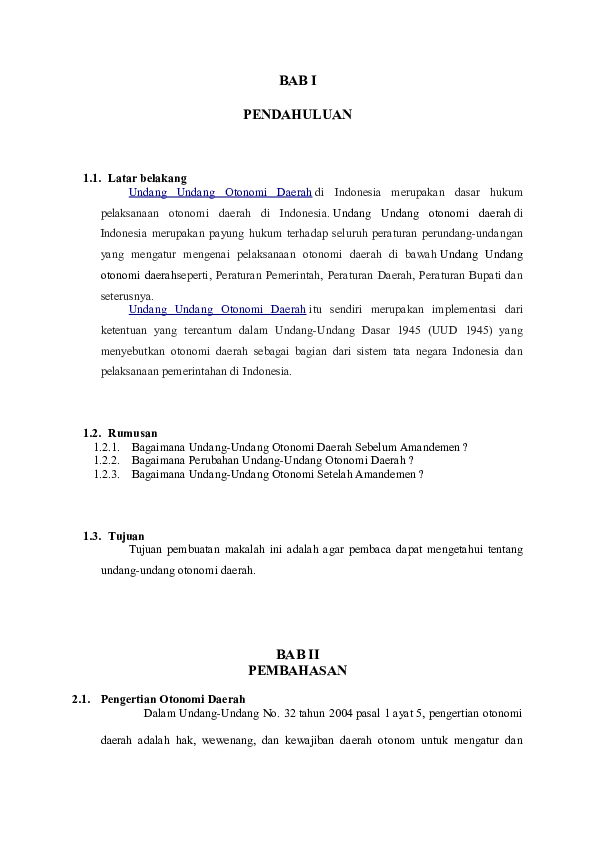 BAB I

PENDAHULUAN

1.1. Latar belakang

Undang Undang Otonomi Daerah di Indonesia merupakan dasar hukum pelaksanaan otonomi daerah di Indonesia. Undang Undang otonomi daerah di Indonesia merupakan payung hukum terhadap seluruh peraturan perundang-undangan yang mengatur mengenai pelaksanaan otonomi daerah di bawah Undang Undang otonomi daerahseperti, Peraturan Pemerintah, Peraturan Daerah, Peraturan Bupati dan seterusnya.

Undang Undang Otonomi Daerah itu sendiri merupakan implementasi dari ketentuan yang tercantum dalam Undang-Undang Dasar 1945 (UUD 1945) yang menyebutkan otonomi daerah sebagai bagian dari sistem tata negara Indonesia dan pelaksanaan pemerintahan di Indonesia.

1.2. Rumusan

1.2.1. Bagaimana Undang-Undang Otonomi Daerah Sebelum Amandemen ?
1.2.2. Bagaimana Perubahan Undang-Undang Otonomi Daerah ?
1.2.3. Bagaimana Undang-Undang Otonomi Setelah Amandemen ?

1.3. Tujuan

Tujuan pembuatan makalah ini adalah agar pembaca dapat mengetahui tentang undang-undang otonomi daerah.

BAB II
PEMBAHASAN

2.1. Pengertian Otonomi Daerah

Dalam Undang-Undang No. 32 tahun 2004 pasal 1 ayat 5, pengertian otonomi daerah adalah hak, wewenang, dan kewajiban daerah otonom untuk mengatur dan